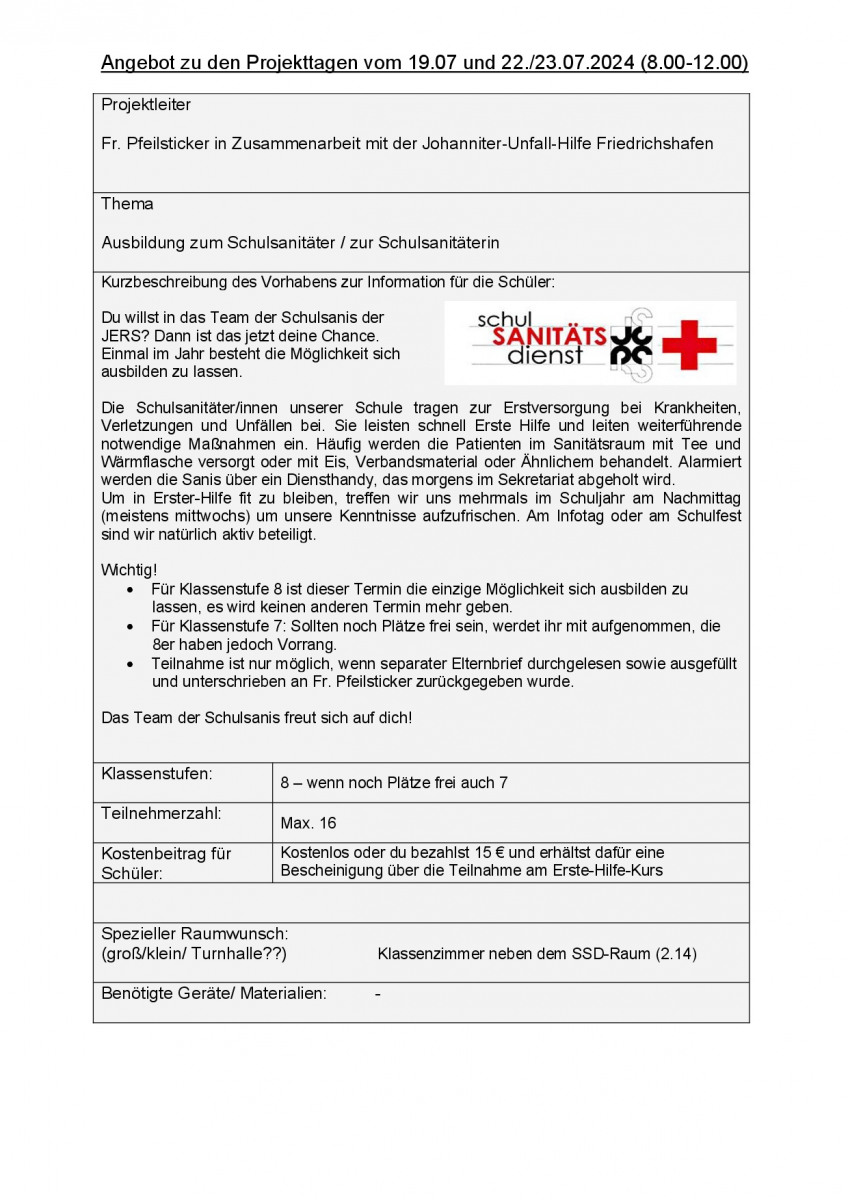 Angebot zu den Projekttagen vom 19.07 und 22./23.07.2024 (8.00-12.00)

Projektleiter

Fr. Pfeilsticker in Zusammenarbeit mit der Johanniter-Unfall-Hilfe Friedrichshafen

Thema

Ausbildung zum Schulsanitäter / zur Schulsanitäterin

Kurzbeschreibung des Vorhabens zur Information für die Schüler:

Du willst in das Team der Schulsanis der JERS? Dann ist das jetzt deine Chance. Einmal im Jahr besteht die Möglichkeit sich ausbilden zu lassen.

schul SANITÄTS dienst

Die Schulsanitäter/innen unserer Schule tragen zur Erstversorgung bei Krankheiten, Verletzungen und Unfällen bei. Sie leisten schnell Erste Hilfe und leiten weiterführende notwendige Maßnahmen ein. Häufig werden die Patienten im Sanitätsraum mit Tee und Wärmflasche versorgt oder mit Eis, Verbandsmaterial oder Ähnlichem behandelt. Alarmiert werden die Sanis über ein Diensthandy, das morgens im Sekretariat abgeholt wird.
Um in Erster-Hilfe fit zu bleiben, treffen wir uns mehrmals im Schuljahr am Nachmittag (meistens mittwochs) um unsere Kenntnisse aufzufrischen. Am Infotag oder am Schulfest sind wir natürlich aktiv beteiligt.

Wichtig!
• Für Klassenstufe 8 ist dieser Termin die einzige Möglichkeit sich ausbilden zu lassen, es wird keinen anderen Termin mehr geben.
• Für Klassenstufe 7: Sollten noch Plätze frei sein, werdet ihr mit aufgenommen, die 8er haben jedoch Vorrang.
• Teilnahme ist nur möglich, wenn separater Elternbrief durchgelesen sowie ausgefüllt und unterschrieben an Fr. Pfeilsticker zurückgegeben wurde.

Das Team der Schulsanis freut sich auf dich!

| Klassenstufen: | 8 – wenn noch Plätze frei auch 7 |
|---|---|
| Teilnehmerzahl: | Max. 16 |
| Kostenbeitrag für Schüler: | Kostenlos oder du bezahlst 15 € und erhältst dafür eine Bescheinigung über die Teilnahme am Erste-Hilfe-Kurs |

Spezieller Raumwunsch:
(groß/klein/ Turnhalle??) Klassenzimmer neben dem SSD-Raum (2.14)

Benötigte Geräte/ Materialien: -